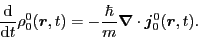 $\frac{\mathrm{d}}{\mathrm{d}t}\rho_0^0(\boldsymbol{r},t) = -\frac{\hbar}{m}\boldsymbol{\nabla}\cdot\boldsymbol{j}_0^0(\boldsymbol{r},t).$